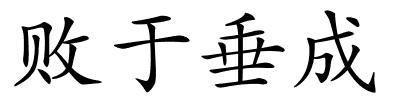 败于垂成